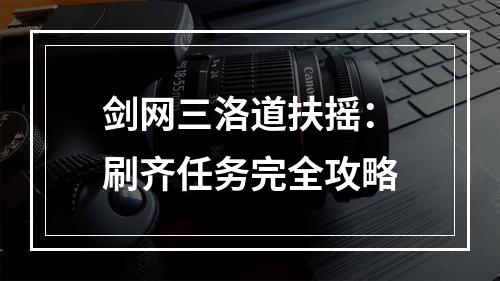 剑网三洛道扶摇：
刷齐任务完全攻略